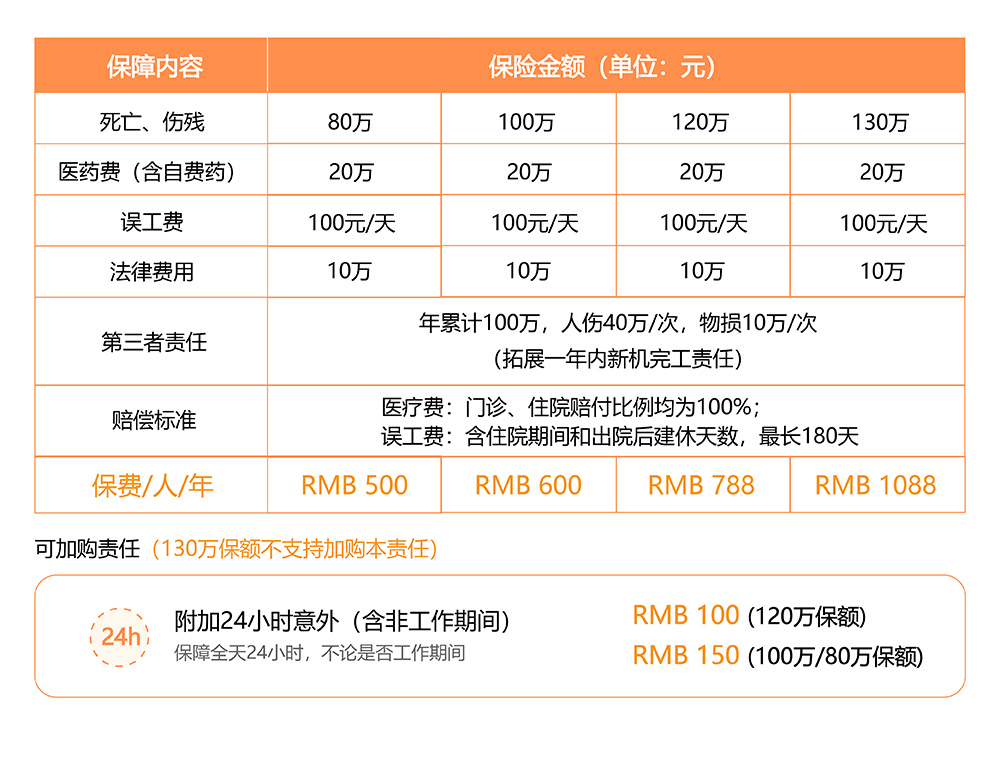 | 保障内容 | 保险金额（单位：元） | | | |
|---|---|---|---|---|
| 死亡、伤残 | 80万 | 100万 | 120万 | 130万 |
| 医药费（含自费药） | 20万 | 20万 | 20万 | 20万 |
| 误工费 | 100元/天 | 100元/天 | 100元/天 | 100元/天 |
| 法律费用 | 10万 | 10万 | 10万 | 10万 |
| 第三者责任 | 年累计100万，人伤40万/次，物损10万/次（拓展一年内新机完工责任） | | | |
| 赔偿标准 | 医疗费：门诊、住院赔付比例均为100%；误工费：含住院期间和出院后建休天数，最长180天 | | | |
| 保费/人/年 | RMB 500 | RMB 600 | RMB 788 | RMB 1088 |

可加购责任（130万保额不支持加购本责任）

24h

附加24小时意外（含非工作期间）

保障全天24小时，不论是否工作期间

RMB 100 (120万保额)

RMB 150 (100万/80万保额)